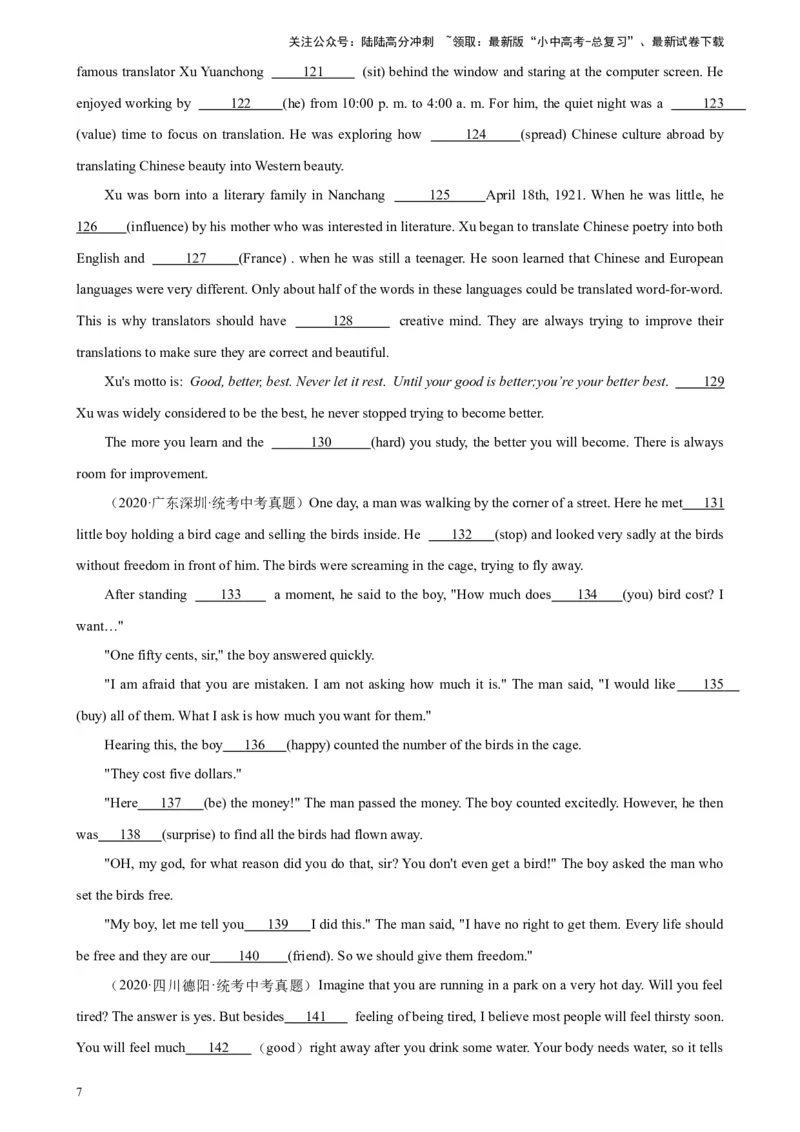 关注公众号：陆陆高分冲刺 ~领取：最新版“小中高考-总复习”、最新试卷下载

famous translator Xu Yuanchong ____121____ (sit) behind the window and staring at the computer screen. He enjoyed working by ____122____(he) from 10:00 p. m. to 4:00 a. m. For him, the quiet night was a ____123____ (value) time to focus on translation. He was exploring how ____124____(spread) Chinese culture abroad by translating Chinese beauty into Western beauty.

Xu was born into a literary family in Nanchang ____125____April 18th, 1921. When he was little, he 126____(influence) by his mother who was interested in literature. Xu began to translate Chinese poetry into both English and ____127____(France) . when he was still a teenager. He soon learned that Chinese and European languages were very different. Only about half of the words in these languages could be translated word-for-word. This is why translators should have ____128____ creative mind. They are always trying to improve their translations to make sure they are correct and beautiful.

Xu's motto is: Good, better, best. Never let it rest. Until your good is better;you're your better best. ____129 Xu was widely considered to be the best, he never stopped trying to become better.

The more you learn and the ____130____(hard) you study, the better you will become. There is always room for improvement.

（2020·广东深圳·统考中考真题）One day, a man was walking by the corner of a street. Here he met____131 little boy holding a bird cage and selling the birds inside. He ____132____(stop) and looked very sadly at the birds without freedom in front of him. The birds were screaming in the cage, trying to fly away.

After standing ____133____ a moment, he said to the boy, "How much does____134____(you) bird cost? I want…"

"One fifty cents, sir," the boy answered quickly.

"I am afraid that you are mistaken. I am not asking how much it is." The man said, "I would like____135____ (buy) all of them. What I ask is how much you want for them."

Hearing this, the boy____136____(happy) counted the number of the birds in the cage.

"They cost five dollars."

"Here____137____(be) the money!" The man passed the money. The boy counted excitedly. However, he then was____138____(surprise) to find all the birds had flown away.

"OH, my god, for what reason did you do that, sir? You don't even get a bird!" The boy asked the man who set the birds free.

"My boy, let me tell you____139____I did this." The man said, "I have no right to get them. Every life should be free and they are our____140____(friend). So we should give them freedom."

（2020·四川德阳·统考中考真题）Imagine that you are running in a park on a very hot day. Will you feel tired? The answer is yes. But besides____141____ feeling of being tired, I believe most people will feel thirsty soon. You will feel much____142____（good）right away after you drink some water. Your body needs water, so it tells

7